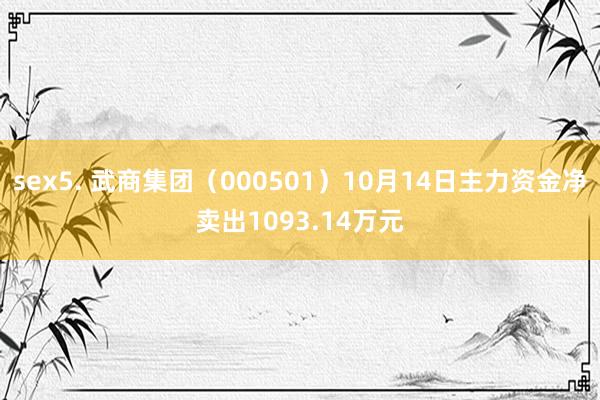 sex5. 武商集团（000501）10月14日主力资金净卖出1093.14万元